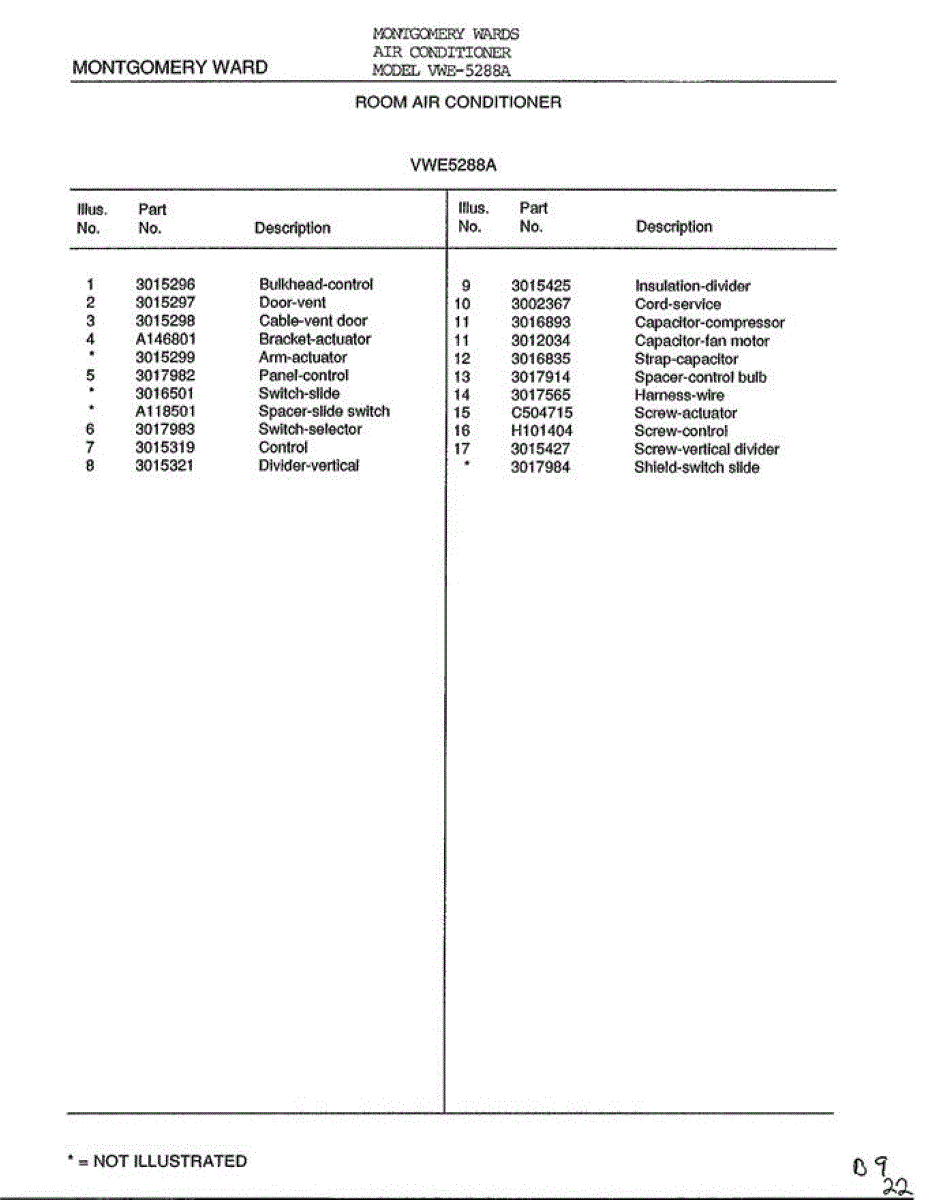 MONTGOMERY WARD

MONTGOMERY WARDS
AIR CONDITIONER
MODEL VWE-5288A

ROOM AIR CONDITIONER

VWE5288A

| Illus. No. | Part No. | Description |
|---|---|---|
| 1 | 3015296 | Bulkhead-control |
| 2 | 3015297 | Door-vent |
| 3 | 3015298 | Cable-vent door |
| 4 | A146801 | Bracket-actuator |
| * | 3015299 | Arm-actuator |
| 5 | 3017982 | Panel-control |
| * | 3016501 | Switch-slide |
| * | A118501 | Spacer-slide switch |
| 6 | 3017983 | Switch-selector |
| 7 | 3015319 | Control |
| 8 | 3015321 | Divider-vertical |

| Illus. No. | Part No. | Description |
|---|---|---|
| 9 | 3015425 | Insulation-divider |
| 10 | 3002367 | Cord-service |
| 11 | 3016893 | Capacitor-compressor |
| 11 | 3012034 | Capacitor-fan motor |
| 12 | 3016835 | Strap-capacitor |
| 13 | 3017914 | Spacer-control bulb |
| 14 | 3017565 | Harness-wire |
| 15 | C504715 | Screw-actuator |
| 16 | H101404 | Screw-control |
| 17 | 3015427 | Screw-vertical divider |
| * | 3017984 | Shield-switch slide |

* = NOT ILLUSTRATED

09
22